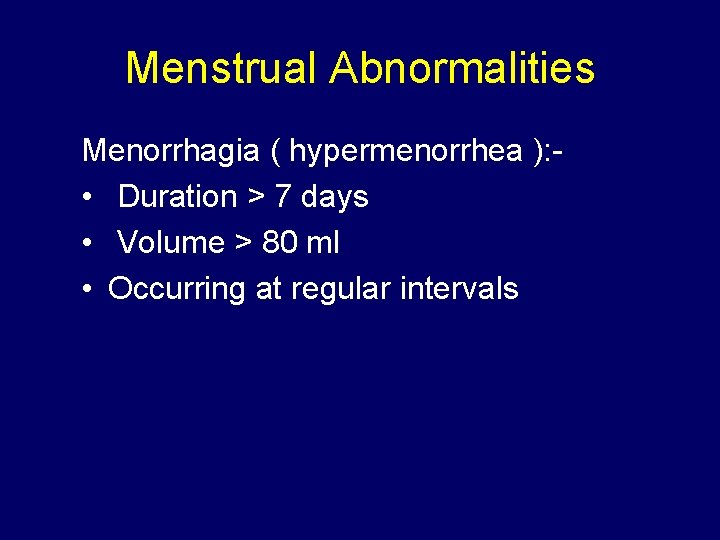 Menstrual Abnormalities

Menorrhagia ( hypermenorrhea ):-
• Duration > 7 days
• Volume > 80 ml
• Occurring at regular intervals